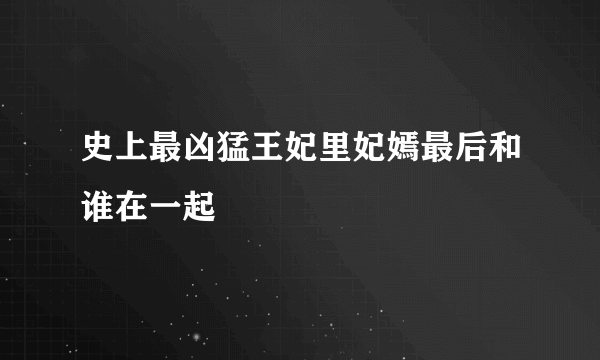 史上最凶猛王妃里妃嫣最后和谁在一起